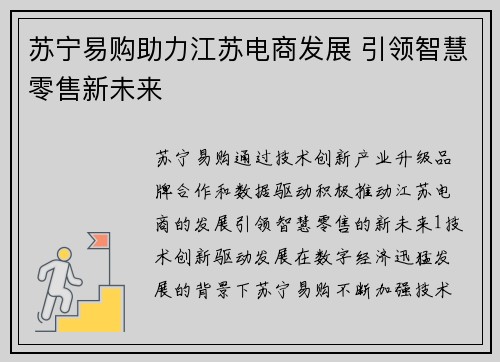 苏宁易购助力江苏电商发展 引领智慧零售新未来

苏宁易购通过技术创新产业升级品牌合作和数据驱动积极推动江苏电商的发展引领智慧零售的新未来1技术创新驱动发展在数字经济迅猛发展的背景下苏宁易购不断加强技术